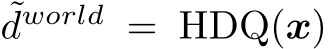 $\tilde{d}^{world} = \mathrm{HDQ}(\boldsymbol{x})$